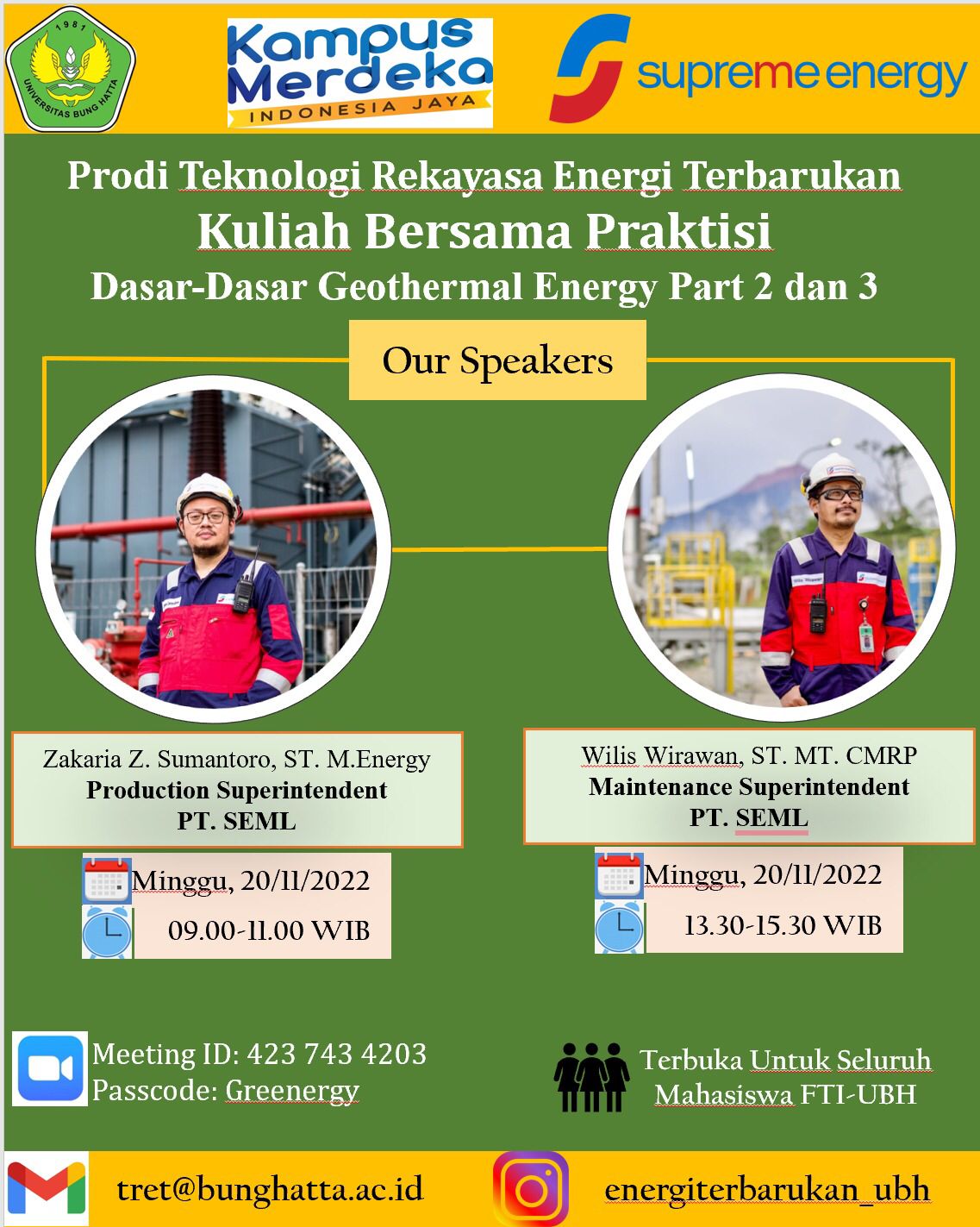 1981
UNIVERSITAS BUNG HATTA

Kampus Merdeka
INDONESIA JAYA

supreme energy

Prodi Teknologi Rekayasa Energi Terbarukan
Kuliah Bersama Praktisi
Dasar-Dasar Geothermal Energy Part 2 dan 3

Our Speakers

Zakaria Z. Sumantoro, ST. M.Energy
Production Superintendent
PT. SEML

Minggu, 20/11/2022
09.00-11.00 WIB

Wilis Wirawan, ST. MT. CMRP
Maintenance Superintendent
PT. SEML

Minggu, 20/11/2022
13.30-15.30 WIB

Meeting ID: 423 743 4203
Passcode: Greenergy

Terbuka Untuk Seluruh Mahasiswa FTI-UBH

tret@bunghatta.ac.id

energiterbarukan_ubh